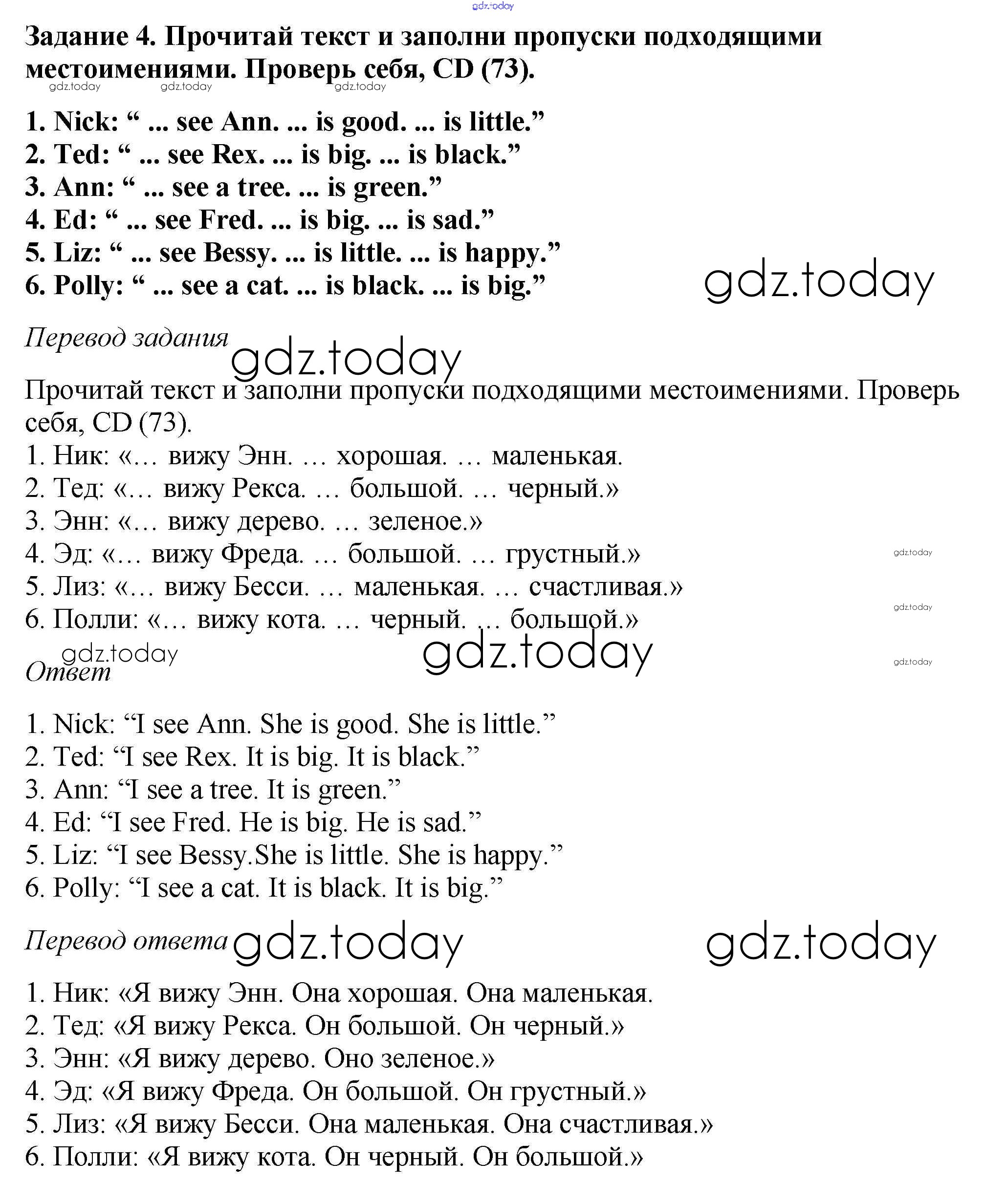 gdz.today

Задание 4. Прочитай текст и заполни пропуски подходящими местоимениями. Проверь себя, CD (73).

gdz.today gdz.today gdz.today

1. Nick: “ ... see Ann. ... is good. ... is little.”
2. Ted: “ ... see Rex. ... is big. ... is black.”
3. Ann: “ ... see a tree. ... is green.”
4. Ed: “ ... see Fred. ... is big. ... is sad.”
5. Liz: “ ... see Bessy. ... is little. ... is happy.”
6. Polly: “ ... see a cat. ... is black. ... is big.”

gdz.today

Перевод задания

gdz.today

Прочитай текст и заполни пропуски подходящими местоимениями. Проверь себя, CD (73).
1. Ник: «… вижу Энн. … хорошая. … маленькая.
2. Тед: «… вижу Рекса. … большой. … черный.»
3. Энн: «… вижу дерево. … зеленое.»
4. Эд: «… вижу Фреда. … большой. … грустный.»
5. Лиз: «… вижу Бесси. … маленькая. … счастливая.»
6. Полли: «… вижу кота. … черный. … большой.»

gdz.today gdz.today gdz.today gdz.today gdz.today

Ответ

1. Nick: “I see Ann. She is good. She is little.”
2. Ted: “I see Rex. It is big. It is black.”
3. Ann: “I see a tree. It is green.”
4. Ed: “I see Fred. He is big. He is sad.”
5. Liz: “I see Bessy.She is little. She is happy.”
6. Polly: “I see a cat. It is black. It is big.”

Перевод ответа gdz.today gdz.today

1. Ник: «Я вижу Энн. Она хорошая. Она маленькая.
2. Тед: «Я вижу Рекса. Он большой. Он черный.»
3. Энн: «Я вижу дерево. Оно зеленое.»
4. Эд: «Я вижу Фреда. Он большой. Он грустный.»
5. Лиз: «Я вижу Бесси. Она маленькая. Она счастливая.»
6. Полли: «Я вижу кота. Он черный. Он большой.»